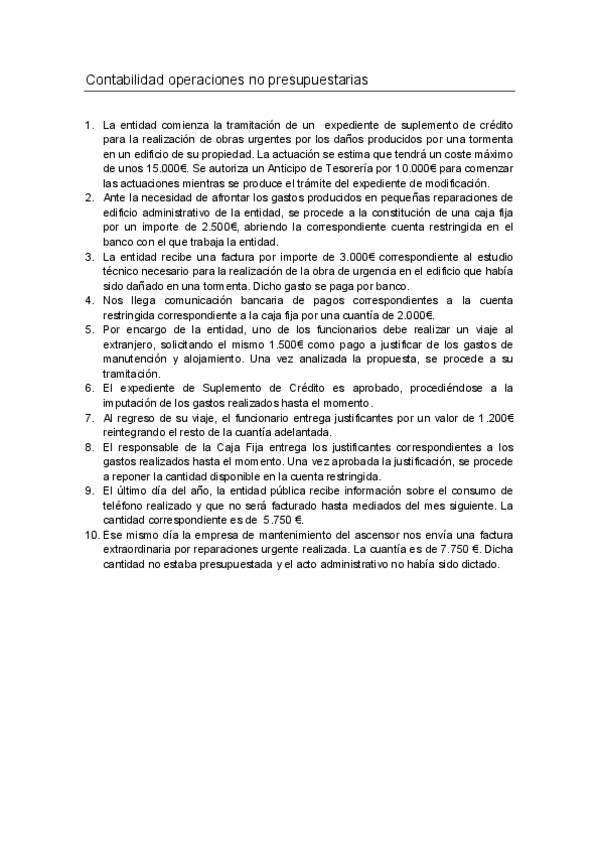 Contabilidad operaciones no presupuestarias

1. La entidad comienza la tramitación de un expediente de suplemento de crédito para la realización de obras urgentes por los daños producidos por una tormenta en un edificio de su propiedad. La actuación se estima que tendrá un coste máximo de unos 15.000€. Se autoriza un Anticipo de Tesorería por 10.000€ para comenzar las actuaciones mientras se produce el trámite del expediente de modificación.
2. Ante la necesidad de afrontar los gastos producidos en pequeñas reparaciones de edificio administrativo de la entidad, se procede a la constitución de una caja fija por un importe de 2.500€, abriendo la correspondiente cuenta restringida en el banco con el que trabaja la entidad.
3. La entidad recibe una factura por importe de 3.000€ correspondiente al estudio técnico necesario para la realización de la obra de urgencia en el edificio que había sido dañado en una tormenta. Dicho gasto se paga por banco.
4. Nos llega comunicación bancaria de pagos correspondientes a la cuenta restringida correspondiente a la caja fija por una cuantía de 2.000€.
5. Por encargo de la entidad, uno de los funcionarios debe realizar un viaje al extranjero, solicitando el mismo 1.500€ como pago a justificar de los gastos de manutención y alojamiento. Una vez analizada la propuesta, se procede a su tramitación.
6. El expediente de Suplemento de Crédito es aprobado, procediéndose a la imputación de los gastos realizados hasta el momento.
7. Al regreso de su viaje, el funcionario entrega justificantes por un valor de 1.200€ reintegrando el resto de la cuantía adelantada.
8. El responsable de la Caja Fija entrega los justificantes correspondientes a los gastos realizados hasta el momento. Una vez aprobada la justificación, se procede a reponer la cantidad disponible en la cuenta restringida.
9. El último día del año, la entidad pública recibe información sobre el consumo de teléfono realizado y que no será facturado hasta mediados del mes siguiente. La cantidad correspondiente es de 5.750 €.
10. Ese mismo día la empresa de mantenimiento del ascensor nos envía una factura extraordinaria por reparaciones urgente realizada. La cuantía es de 7.750 €. Dicha cantidad no estaba presupuestada y el acto administrativo no había sido dictado.